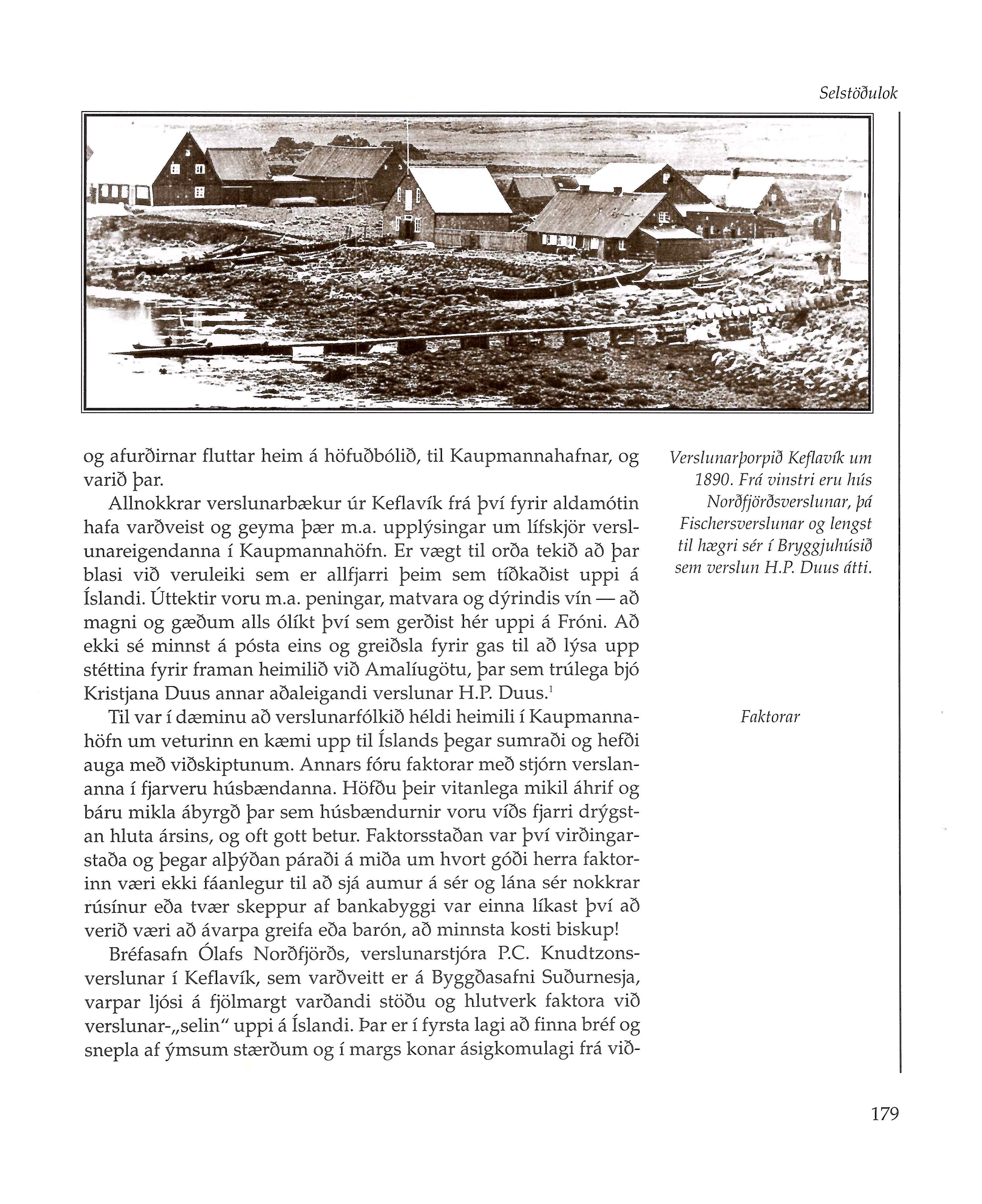 Selstöðulok

og afurðirnar fluttar heim á höfuðbólið, til Kaupmannahafnar, og varið þar.

Allnokkrar verslunarbækur úr Keflavík frá því fyrir aldamótin hafa varðveist og geyma þær m.a. upplýsingar um lífskjör verslunareigendanna í Kaupmannahöfn. Er vægt til orða tekið að þar blasi við veruleiki sem er allfjarri þeim sem tíðkaðist uppi á Íslandi. Úttektir voru m.a. peningar, matvara og dýrindis vín — að magni og gæðum alls ólíkt því sem gerðist hér uppi á Fróni. Að ekki sé minnst á pósta eins og greiðsla fyrir gas til að lýsa upp stéttina fyrir framan heimilið við Amalíugötu, þar sem trúlega bjó Kristjana Duus annar aðaleigandi verslunar H.P. Duus.$^1$

Til var í dæminu að verslunarfólkið héldi heimili í Kaupmannahöfn um veturinn en kæmi upp til Íslands þegar sumraði og hefði auga með viðskiptunum. Annars fóru faktorar með stjórn verslananna í fjarveru húsbændanna. Höfðu þeir vitanlega mikil áhrif og báru mikla ábyrgð þar sem húsbændurnir voru víðs fjarri drýgstan hluta ársins, og oft gott betur. Faktorsstaðan var því virðingarstaða og þegar alþýðan páraði á miða um hvort góði herra faktorinn væri ekki fáanlegur til að sjá aumur á sér og lána sér nokkrar rúsínur eða tvær skeppur af bankabyggi var einna líkast því að verið væri að ávarpa greifa eða barón, að minnsta kosti biskup!

Bréfasafn Ólafs Norðfjörðs, verslunarstjóra P.C. Knudtzonsverslunar í Keflavík, sem varðveitt er á Byggðasafni Suðurnesja, varpar ljósi á fjölmargt varðandi stöðu og hlutverk faktora við verslunar-„selin“ uppi á Íslandi. Þar er í fyrsta lagi að finna bréf og snepla af ýmsum stærðum og í margs konar ásigkomulagi frá við-

Verslunarþorpið Keflavík um 1890. Frá vinstri eru hús Norðfjörðsverslunar, þá Fischersverslunar og lengst til hægri sér í Bryggjuhúsið sem verslun H.P. Duus átti.

Faktorar

179